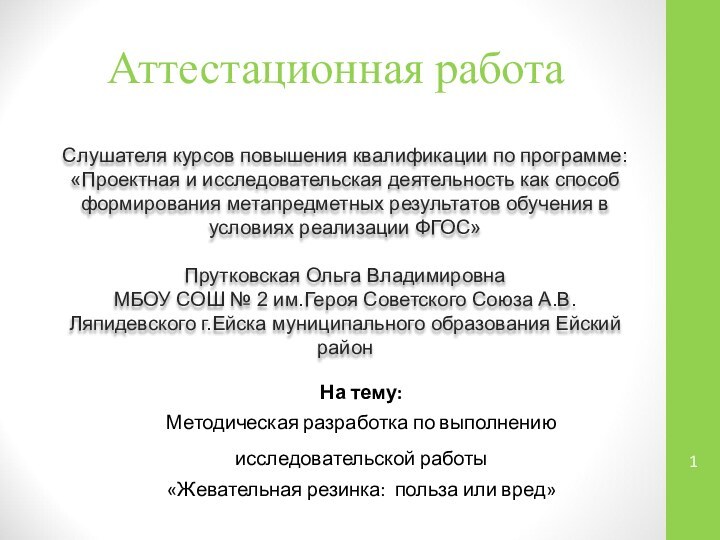 Аттестационная работа

Слушателя курсов повышения квалификации по программе: «Проектная и исследовательская деятельность как способ формирования метапредметных результатов обучения в условиях реализации ФГОС»

Прутковская Ольга Владимировна
МБОУ СОШ № 2 им.Героя Советского Союза А.В. Ляпидевского г.Ейска муниципального образования Ейский район

На тему:

Методическая разработка по выполнению

исследовательской работы

«Жевательная резинка: польза или вред»

1